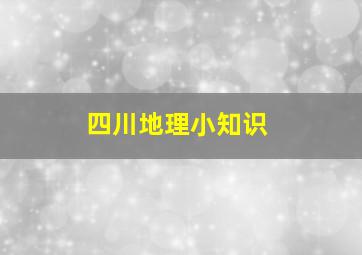 四川地理小知识